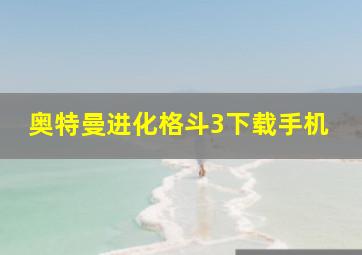 奥特曼进化格斗3下载手机